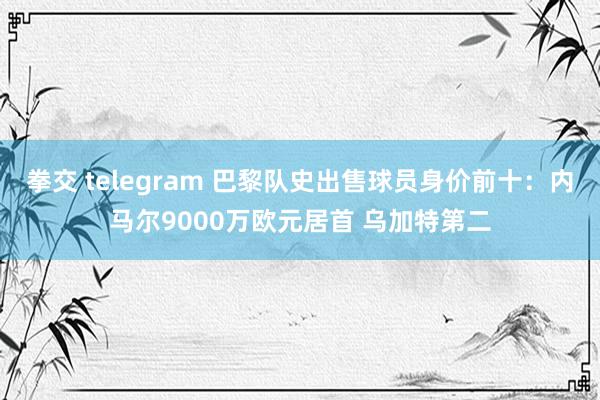 拳交 telegram 巴黎队史出售球员身价前十：内马尔9000万欧元居首 乌加特第二